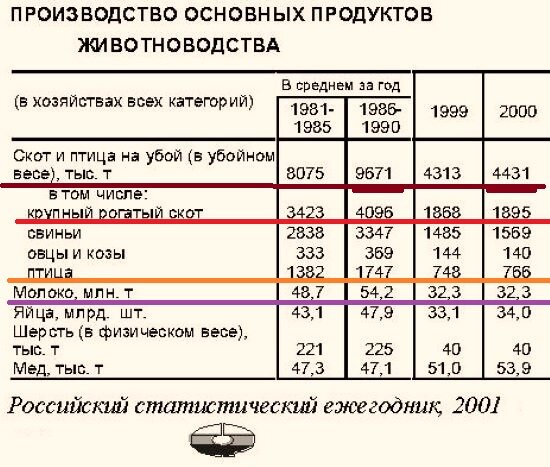 ПРОИЗВОДСТВО ОСНОВНЫХ ПРОДУКТОВ ЖИВОТНОВОДСТВА

| (в хозяйствах всех категорий) | В среднем за год 1981-1985 | В среднем за год 1986-1990 | 1999 | 2000 |
|---|---|---|---|---|
| Скот и птица на убой (в убойном весе), тыс. т | 8075 | 9671 | 4313 | 4431 |
| в том числе: | | | | |
| крупный рогатый скот | 3423 | 4096 | 1868 | 1895 |
| свиньи | 2838 | 3347 | 1485 | 1569 |
| овцы и козы | 333 | 369 | 144 | 140 |
| птица | 1382 | 1747 | 748 | 766 |
| Молоко, млн. т | 48,7 | 54,2 | 32,3 | 32,3 |
| Яйца, млрд. шт. | 43,1 | 47,9 | 33,1 | 34,0 |
| Шерсть (в физическом весе), тыс. т | 221 | 225 | 40 | 40 |
| Мед, тыс. т | 47,3 | 47,1 | 51,0 | 53,9 |

Российский статистический ежегодник, 2001